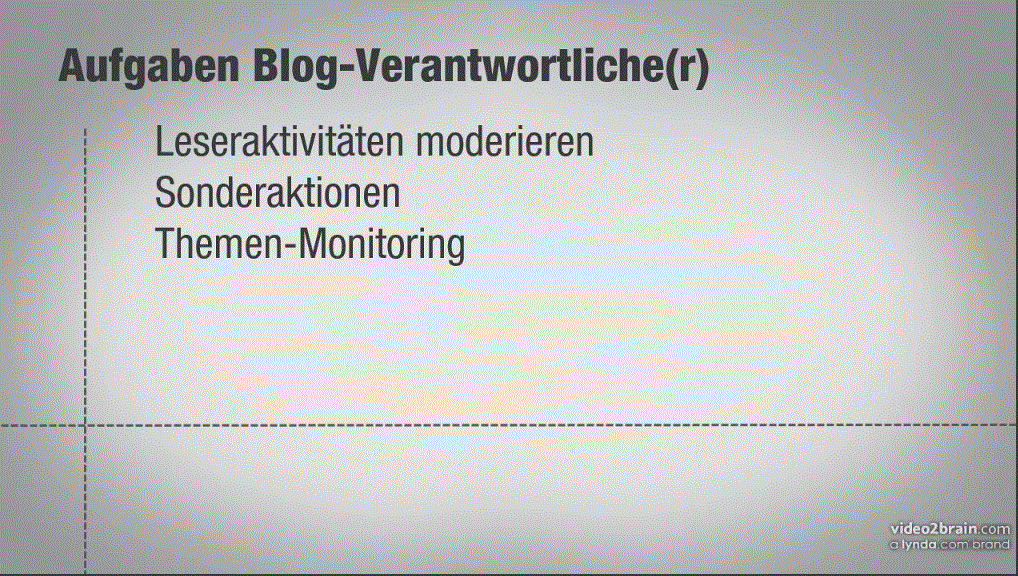 Aufgaben Blog-Verantwortliche(r)

Leseraktivitäten moderieren
Sonderaktionen
Themen-Monitoring

video2brain.com
a lynda.com brand